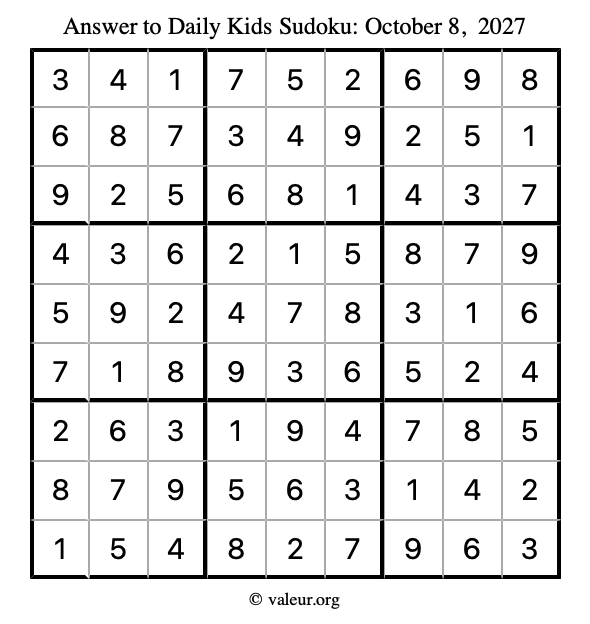 Answer to Daily Kids Sudoku: October 8, 2027

| | | | | | | | | |
|---|---|---|---|---|---|---|---|---|
| 3 | 4 | 1 | 7 | 5 | 2 | 6 | 9 | 8 |
| 6 | 8 | 7 | 3 | 4 | 9 | 2 | 5 | 1 |
| 9 | 2 | 5 | 6 | 8 | 1 | 4 | 3 | 7 |
| 4 | 3 | 6 | 2 | 1 | 5 | 8 | 7 | 9 |
| 5 | 9 | 2 | 4 | 7 | 8 | 3 | 1 | 6 |
| 7 | 1 | 8 | 9 | 3 | 6 | 5 | 2 | 4 |
| 2 | 6 | 3 | 1 | 9 | 4 | 7 | 8 | 5 |
| 8 | 7 | 9 | 5 | 6 | 3 | 1 | 4 | 2 |
| 1 | 5 | 4 | 8 | 2 | 7 | 9 | 6 | 3 |

© valeur.org